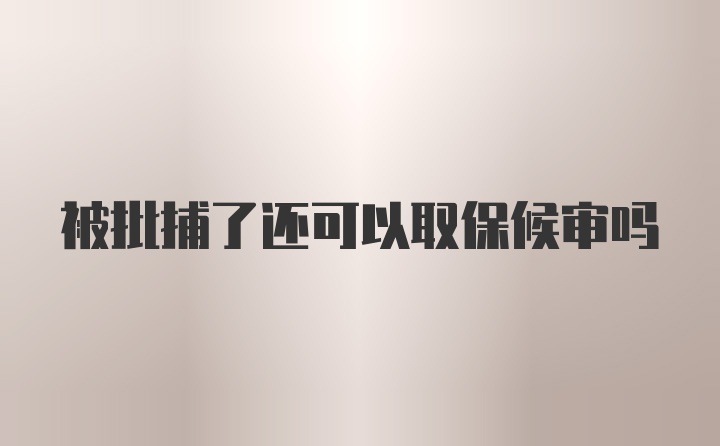 被批捕了还可以取保候审吗